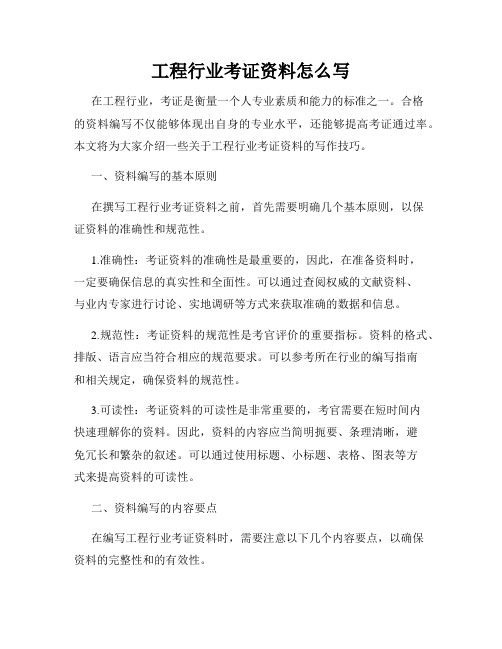 工程行业考证资料怎么写

在工程行业，考证是衡量一个人专业素质和能力的标准之一。合格的资料编写不仅能够体现出自身的专业水平，还能够提高考证通过率。本文将为大家介绍一些关于工程行业考证资料的写作技巧。

一、资料编写的基本原则

在撰写工程行业考证资料之前，首先需要明确几个基本原则，以保证资料的准确性和规范性。

1.准确性：考证资料的准确性是最重要的，因此，在准备资料时，一定要确保信息的真实性和全面性。可以通过查阅权威的文献资料、与业内专家进行讨论、实地调研等方式来获取准确的数据和信息。

2.规范性：考证资料的规范性是考官评价的重要指标。资料的格式、排版、语言应当符合相应的规范要求。可以参考所在行业的编写指南和相关规定，确保资料的规范性。

3.可读性：考证资料的可读性是非常重要的，考官需要在短时间内快速理解你的资料。因此，资料的内容应当简明扼要、条理清晰，避免冗长和繁杂的叙述。可以通过使用标题、小标题、表格、图表等方式来提高资料的可读性。

二、资料编写的内容要点

在编写工程行业考证资料时，需要注意以下几个内容要点，以确保资料的完整性和的有效性。